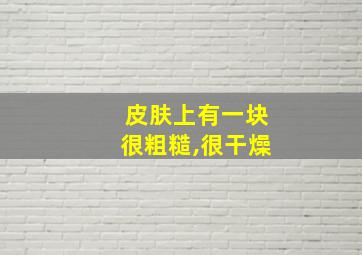 皮肤上有一块
很粗糙,很干燥